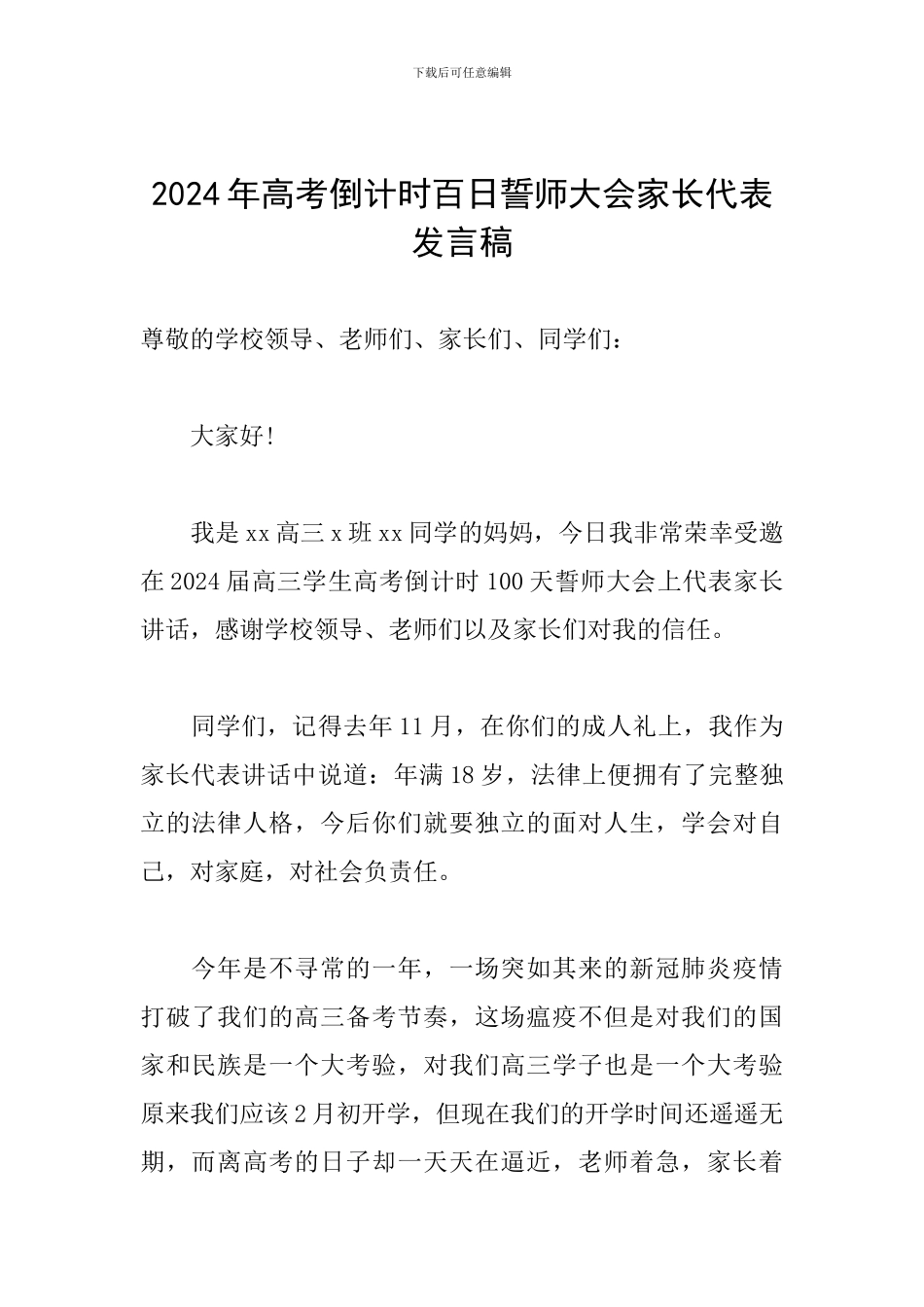 下载后可任意编辑

2024年高考倒计时百日誓师大会家长代表发言稿

尊敬的学校领导、老师们、家长们、同学们：

大家好!

我是xx高三x班xx同学的妈妈，今日我非常荣幸受邀在2024届高三学生高考倒计时100天誓师大会上代表家长讲话，感谢学校领导、老师们以及家长们对我的信任。

同学们，记得去年11月，在你们的成人礼上，我作为家长代表讲话中说道：年满18岁，法律上便拥有了完整独立的法律人格，今后你们就要独立的面对人生，学会对自己，对家庭，对社会负责任。

今年是不寻常的一年，一场突如其来的新冠肺炎疫情打破了我们的高三备考节奏，这场瘟疫不但是对我们的国家和民族是一个大考验，对我们高三学子也是一个大考验原来我们应该2月初开学，但现在我们的开学时间还遥遥无期，而离高考的日子却一天天在逼近，老师着急，家长着